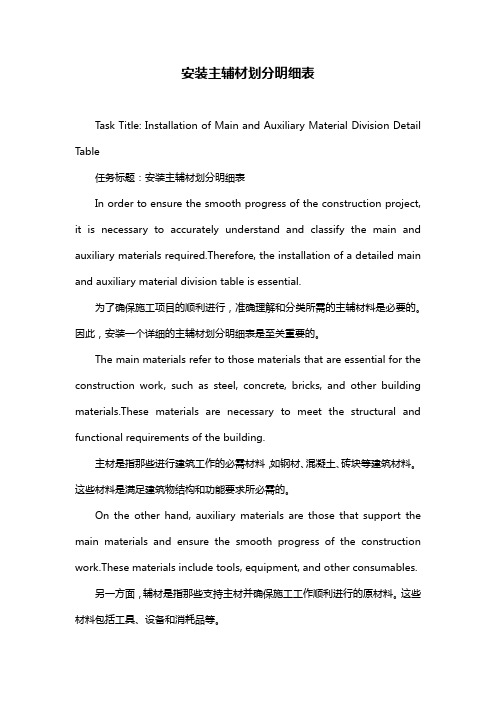 安装主辅材划分明细表

Task Title: Installation of Main and Auxiliary Material Division Detail Table

任务标题：安装主辅材划分明细表

In order to ensure the smooth progress of the construction project, it is necessary to accurately understand and classify the main and auxiliary materials required.Therefore, the installation of a detailed main and auxiliary material division table is essential.

为了确保施工项目的顺利进行，准确理解和分类所需的主辅材料是必要的。因此，安装一个详细的主辅材划分明细表是至关重要的。

The main materials refer to those materials that are essential for the construction work, such as steel, concrete, bricks, and other building materials.These materials are necessary to meet the structural and functional requirements of the building.

主材是指那些进行建筑工作的必需材料，如钢材、混凝土、砖块等建筑材料。这些材料是满足建筑物结构和功能要求所必需的。

On the other hand, auxiliary materials are those that support the main materials and ensure the smooth progress of the construction work.These materials include tools, equipment, and other consumables.

另一方面，辅材是指那些支持主材并确保施工工作顺利进行的原材料。这些材料包括工具、设备和消耗品等。